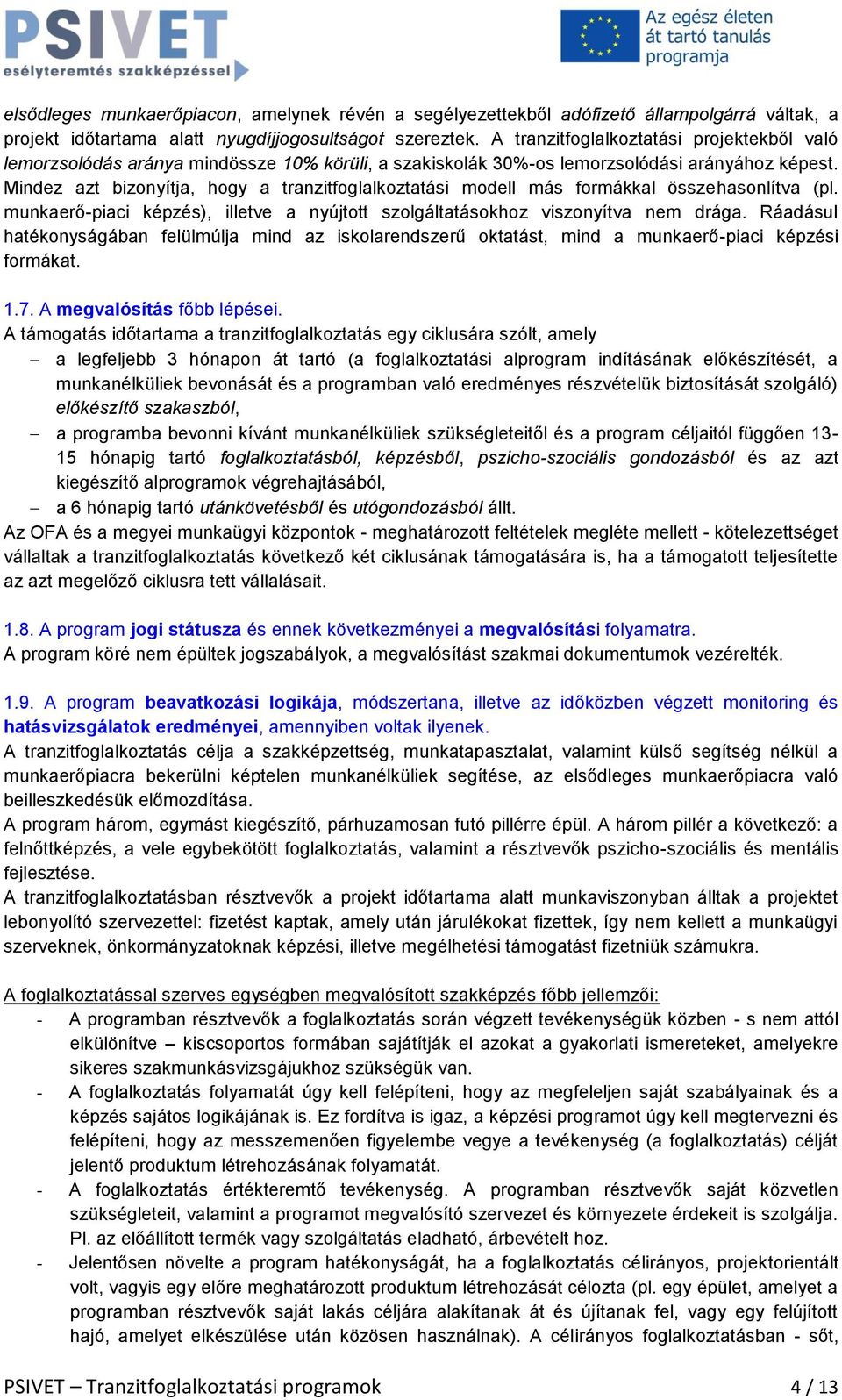 PSIVET
esélyteremtés szakképzéssel

Az egész életen át tartó tanulás programja

elsődleges munkaerőpiacon, amelynek révén a segélyezettekből adófizető állampolgárrá váltak, a projekt időtartama alatt nyugdíjjogosultságot szereztek. A tranzitfoglalkoztatási projektekből való lemorzsolódás aránya mindössze 10% körüli, a szakiskolák 30%-os lemorzsolódási arányához képest. Mindez azt bizonyítja, hogy a tranzitfoglalkoztatási modell más formákkal összehasonlítva (pl. munkaerő-piaci képzés), illetve a nyújtott szolgáltatásokhoz viszonyítva nem drága. Ráadásul hatékonyságában felülmúlja mind az iskolarendszerű oktatást, mind a munkaerő-piaci képzési formákat.

1.7. A megvalósítás főbb lépései.
A támogatás időtartama a tranzitfoglalkoztatás egy ciklusára szólt, amely
– a legfeljebb 3 hónapon át tartó (a foglalkoztatási alprogram indításának előkészítését, a munkanélküliek bevonását és a programban való eredményes részvételük biztosítását szolgáló) előkészítő szakaszból,
– a programba bevonni kívánt munkanélküliek szükségleteitől és a program céljaitól függően 13-15 hónapig tartó foglalkoztatásból, képzésből, pszicho-szociális gondozásból és az azt kiegészítő alprogramok végrehajtásából,
– a 6 hónapig tartó utánkövetésből és utógondozásból állt.
Az OFA és a megyei munkaügyi központok - meghatározott feltételek megléte mellett - kötelezettséget vállaltak a tranzitfoglalkoztatás következő két ciklusának támogatására is, ha a támogatott teljesítette az azt megelőző ciklusra tett vállalásait.

1.8. A program jogi státusza és ennek következményei a megvalósítási folyamatra.
A program köré nem épültek jogszabályok, a megvalósítást szakmai dokumentumok vezérelték.

1.9. A program beavatkozási logikája, módszertana, illetve az időközben végzett monitoring és hatásvizsgálatok eredményei, amennyiben voltak ilyenek.
A tranzitfoglalkoztatás célja a szakképzettség, munkatapasztalat, valamint külső segítség nélkül a munkaerőpiacra bekerülni képtelen munkanélküliek segítése, az elsődleges munkaerőpiacra való beilleszkedésük előmozdítása.
A program három, egymást kiegészítő, párhuzamosan futó pillérre épül. A három pillér a következő: a felnőttképzés, a vele egybekötött foglalkoztatás, valamint a résztvevők pszicho-szociális és mentális fejlesztése.
A tranzitfoglalkoztatásban résztvevők a projekt időtartama alatt munkaviszonyban álltak a projektet lebonyolító szervezettel: fizetést kaptak, amely után járulékokat fizettek, így nem kellett a munkaügyi szerveknek, önkormányzatoknak képzési, illetve megélhetési támogatást fizetniük számukra.

A foglalkoztatással szerves egységben megvalósított szakképzés főbb jellemzői:
- A programban résztvevők a foglalkoztatás során végzett tevékenységük közben - s nem attól elkülönítve – kiscsoportos formában sajátítják el azokat a gyakorlati ismereteket, amelyekre sikeres szakmunkásvizsgájukhoz szükségük van.
- A foglalkoztatás folyamatát úgy kell felépíteni, hogy az megfeleljen saját szabályainak és a képzés sajátos logikájának is. Ez fordítva is igaz, a képzési programot úgy kell megtervezni és felépíteni, hogy az messzemenően figyelembe vegye a tevékenység (a foglalkoztatás) célját jelentő produktum létrehozásának folyamatát.
- A foglalkoztatás értékteremtő tevékenység. A programban résztvevők saját közvetlen szükségleteit, valamint a programot megvalósító szervezet és környezete érdekeit is szolgálja. Pl. az előállított termék vagy szolgáltatás eladható, árbevételt hoz.
- Jelentősen növelte a program hatékonyságát, ha a foglalkoztatás célirányos, projektorientált volt, vagyis egy előre meghatározott produktum létrehozását célozta (pl. egy épület, amelyet a programban résztvevők saját lakás céljára alakítanak át és újítanak fel, vagy egy felújított hajó, amelyet elkészülése után közösen használnak). A célirányos foglalkoztatásban - sőt,

PSIVET – Tranzitfoglalkoztatási programok 4 / 13